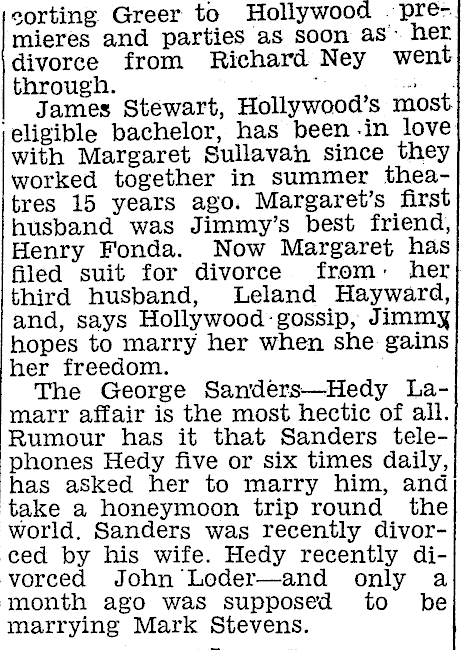 corting Greer to Hollywood premieres and parties as soon as her divorce from Richard Ney went through.

James Stewart, Hollywood's most eligible bachelor, has been in love with Margaret Sullavan since they worked together in summer theatres 15 years ago. Margaret's first husband was Jimmy's best friend, Henry Fonda. Now Margaret has filed suit for divorce from her third husband, Leland Hayward, and, says Hollywood gossip, Jimmy hopes to marry her when she gains her freedom.

The George Sanders—Hedy Lamarr affair is the most hectic of all. Rumour has it that Sanders telephones Hedy five or six times daily, has asked her to marry him, and take a honeymoon trip round the world. Sanders was recently divorced by his wife. Hedy recently divorced John Loder—and only a month ago was supposed to be marrying Mark Stevens.